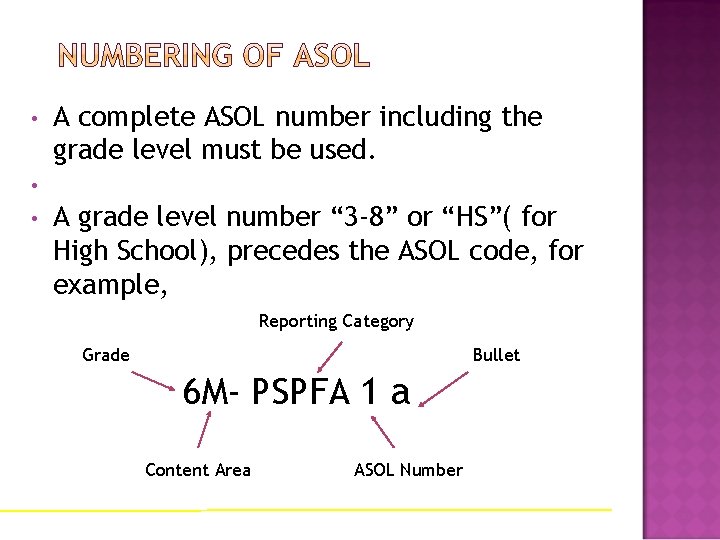 NUMBERING OF ASOL

• A complete ASOL number including the grade level must be used.

•

• A grade level number “3-8” or “HS”( for High School), precedes the ASOL code, for example,

Reporting Category

Grade

Bullet

6M- PSPFA 1 a

Content Area

ASOL Number